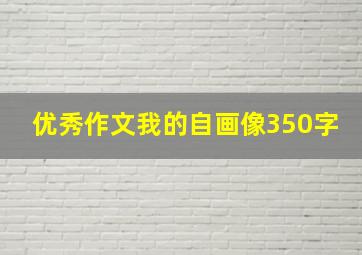 优秀作文我的自画像350字